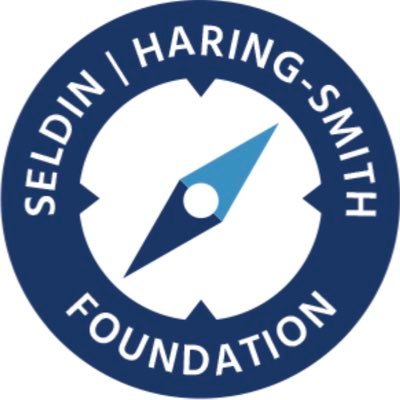 SELDIN | HARING-SMITH

FOUNDATION